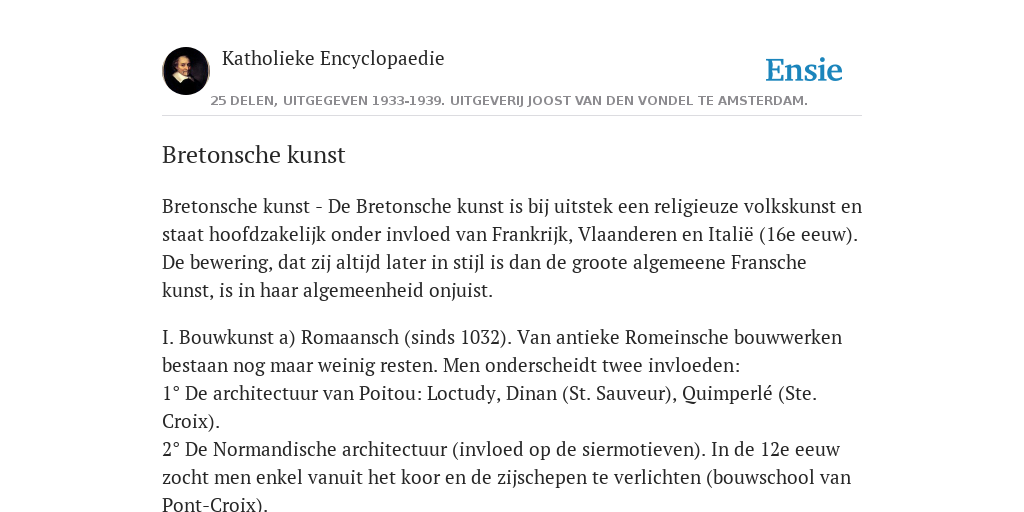 Katholieke Encyclopaedie

Ensie

25 DELEN, UITGEGEVEN 1933-1939. UITGEVERIJ JOOST VAN DEN VONDEL TE AMSTERDAM.

Bretonsche kunst

Bretonsche kunst - De Bretonsche kunst is bij uitstek een religieuze volkskunst en staat hoofdzakelijk onder invloed van Frankrijk, Vlaanderen en Italië (16e eeuw). De bewering, dat zij altijd later in stijl is dan de groote algemeene Fransche kunst, is in haar algemeenheid onjuist.

I. Bouwkunst a) Romaansch (sinds 1032). Van antieke Romeinsche bouwwerken bestaan nog maar weinig resten. Men onderscheidt twee invloeden:
1° De architectuur van Poitou: Loctudy, Dinan (St. Sauveur), Quimperlé (Ste. Croix).
2° De Normandische architectuur (invloed op de siermotieven). In de 12e eeuw zocht men enkel vanuit het koor en de zijschepen te verlichten (bouwschool van Pont-Croix).